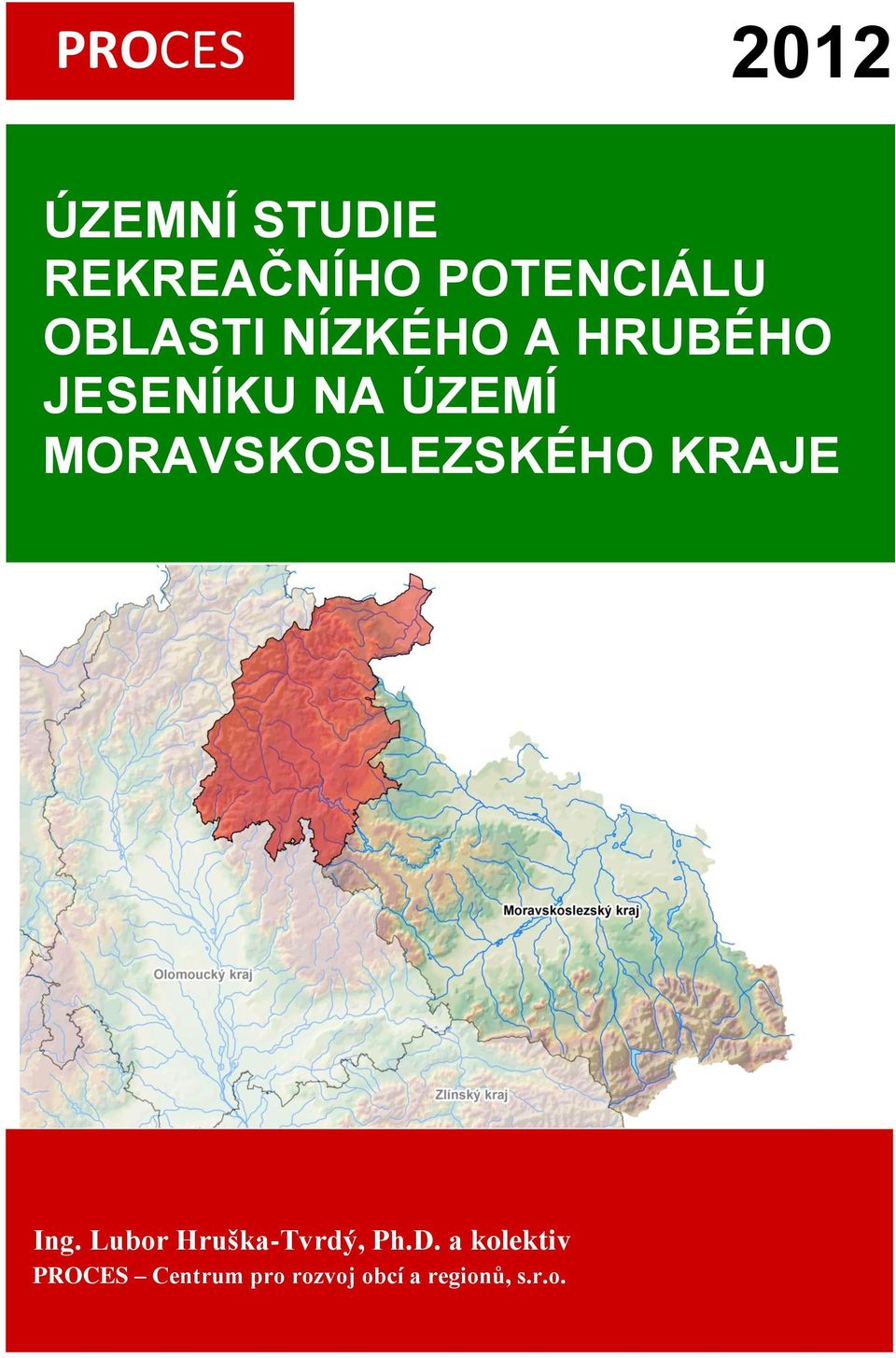 PROCES

2012

ÚZEMNÍ STUDIE REKREAČNÍHO POTENCIÁLU OBLASTI NÍZKÉHO A HRUBÉHO JESENÍKU NA ÚZEMÍ MORAVSKOSLEZSKÉHO KRAJE

Moravskoslezský kraj

Olomoucký kraj

Zlínský kraj

Ing. Lubor Hruška-Tvrdý, Ph.D. a kolektiv

PROCES – Centrum pro rozvoj obcí a regionů, s.r.o.